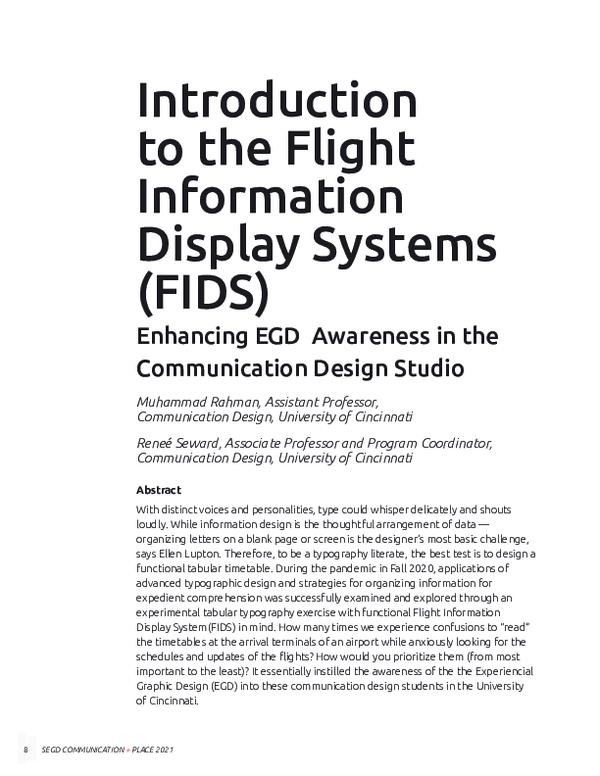 Introduction to the Flight Information Display Systems (FIDS)

Enhancing EGD Awareness in the Communication Design Studio

Muhammad Rahman, Assistant Professor, Communication Design, University of Cincinnati

Reneé Seward, Associate Professor and Program Coordinator, Communication Design, University of Cincinnati

Abstract

With distinct voices and personalities, type could whisper delicately and shouts loudly. While information design is the thoughtful arrangement of data — organizing letters on a blank page or screen is the designer's most basic challenge, says Ellen Lupton. Therefore, to be a typography literate, the best test is to design a functional tabular timetable. During the pandemic in Fall 2020, applications of advanced typographic design and strategies for organizing information for expedient comprehension was successfully examined and explored through an experimental tabular typography exercise with functional Flight Information Display System (FIDS) in mind. How many times we experience confusions to "read" the timetables at the arrival terminals of an airport while anxiously looking for the schedules and updates of the flights? How would you prioritize them (from most important to the least)? It essentially instilled the awareness of the the Experiencial Graphic Design (EGD) into these communication design students in the University of Cincinnati.

8 SEGD COMMUNICATION + PLACE 2021